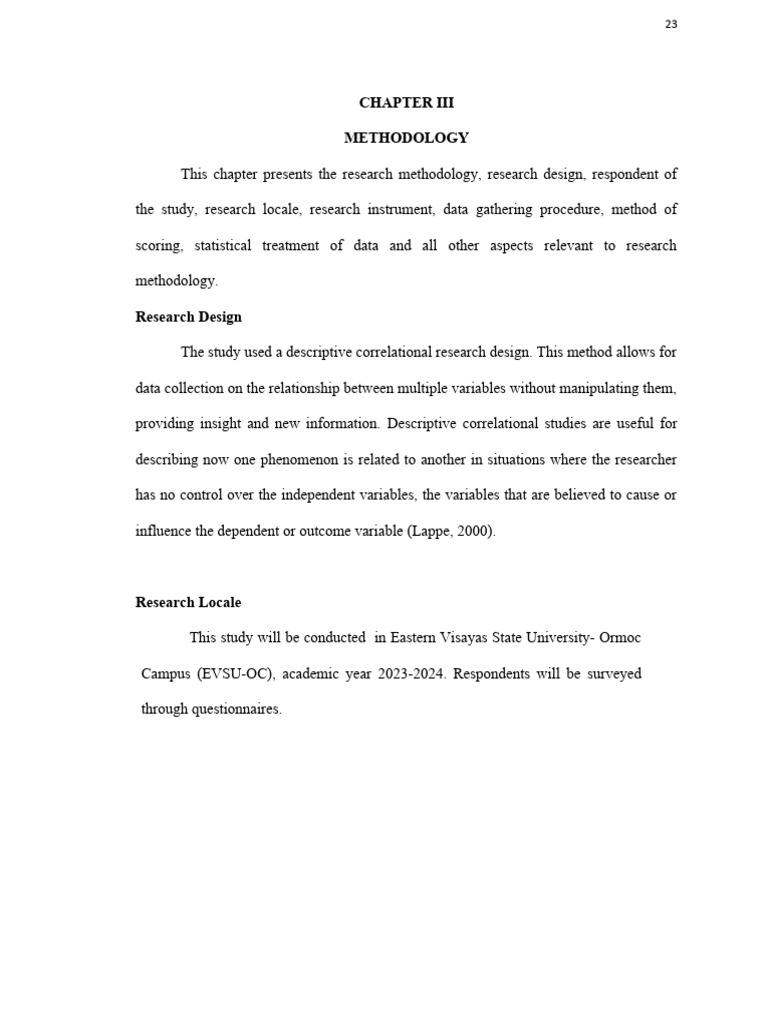 23

CHAPTER III

METHODOLOGY

This chapter presents the research methodology, research design, respondent of the study, research locale, research instrument, data gathering procedure, method of scoring, statistical treatment of data and all other aspects relevant to research methodology.

Research Design

The study used a descriptive correlational research design. This method allows for data collection on the relationship between multiple variables without manipulating them, providing insight and new information. Descriptive correlational studies are useful for describing now one phenomenon is related to another in situations where the researcher has no control over the independent variables, the variables that are believed to cause or influence the dependent or outcome variable (Lappe, 2000).

Research Locale

This study will be conducted in Eastern Visayas State University- Ormoc Campus (EVSU-OC), academic year 2023-2024. Respondents will be surveyed through questionnaires.